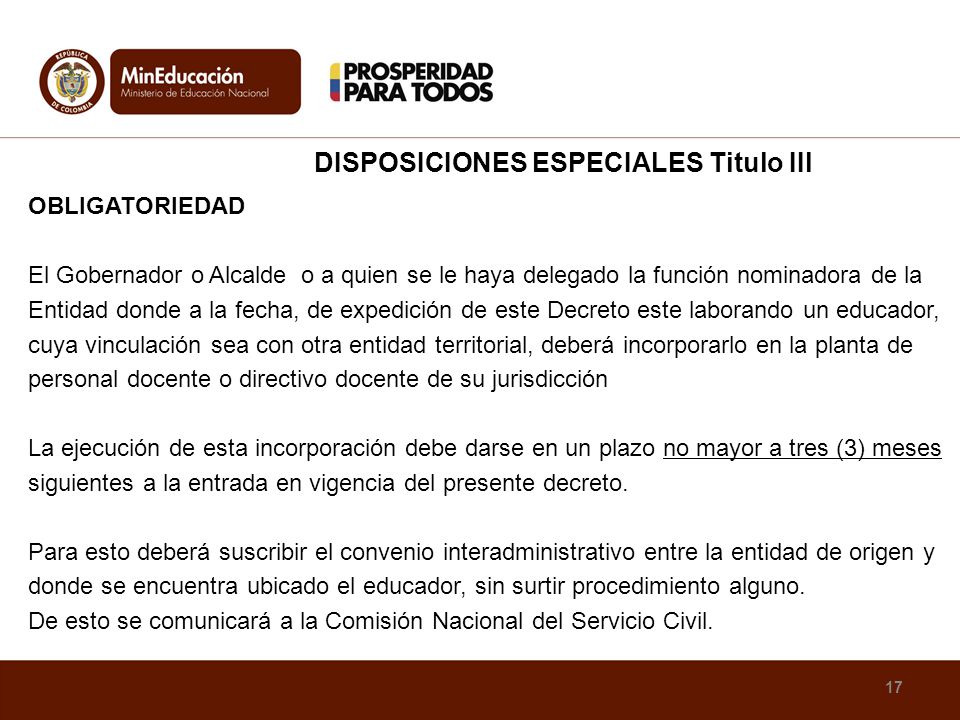 REPÚBLICA DE COLOMBIA

MinEducación
Ministerio de Educación Nacional

PROSPERIDAD PARA TODOS

DISPOSICIONES ESPECIALES Titulo III

OBLIGATORIEDAD

El Gobernador o Alcalde o a quien se le haya delegado la función nominadora de la Entidad donde a la fecha, de expedición de este Decreto este laborando un educador, cuya vinculación sea con otra entidad territorial, deberá incorporarlo en la planta de personal docente o directivo docente de su jurisdicción

La ejecución de esta incorporación debe darse en un plazo no mayor a tres (3) meses siguientes a la entrada en vigencia del presente decreto.

Para esto deberá suscribir el convenio interadministrativo entre la entidad de origen y donde se encuentra ubicado el educador, sin surtir procedimiento alguno.
De esto se comunicará a la Comisión Nacional del Servicio Civil.

17